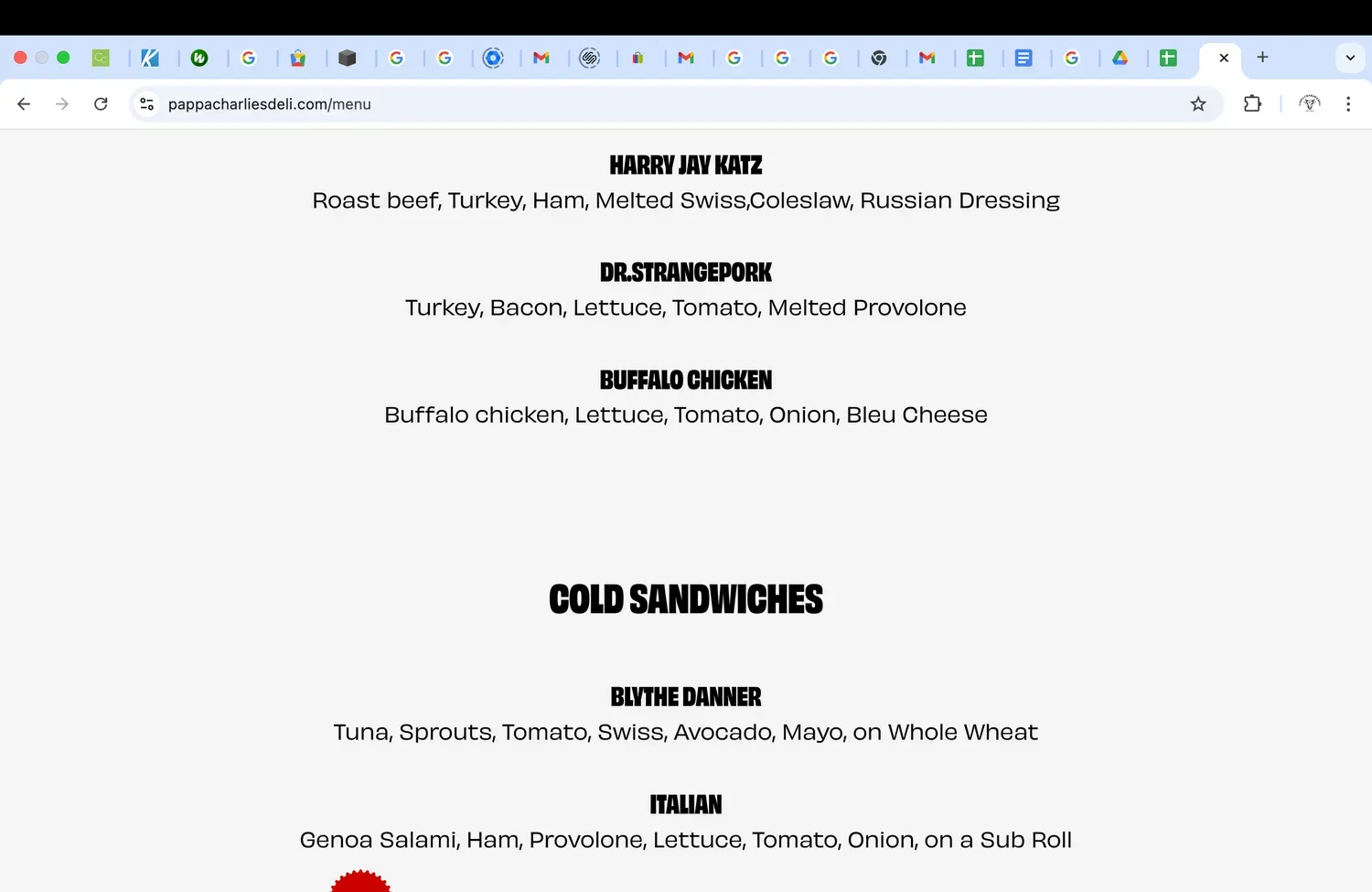 pappacharliesdeli.com/menu

HARRY JAY KATZ
Roast beef, Turkey, Ham, Melted Swiss,Coleslaw, Russian Dressing

DR.STRANGEPORK
Turkey, Bacon, Lettuce, Tomato, Melted Provolone

BUFFALO CHICKEN
Buffalo chicken, Lettuce, Tomato, Onion, Bleu Cheese

COLD SANDWICHES

BLYTHE DANNER
Tuna, Sprouts, Tomato, Swiss, Avocado, Mayo, on Whole Wheat

ITALIAN
Genoa Salami, Ham, Provolone, Lettuce, Tomato, Onion, on a Sub Roll